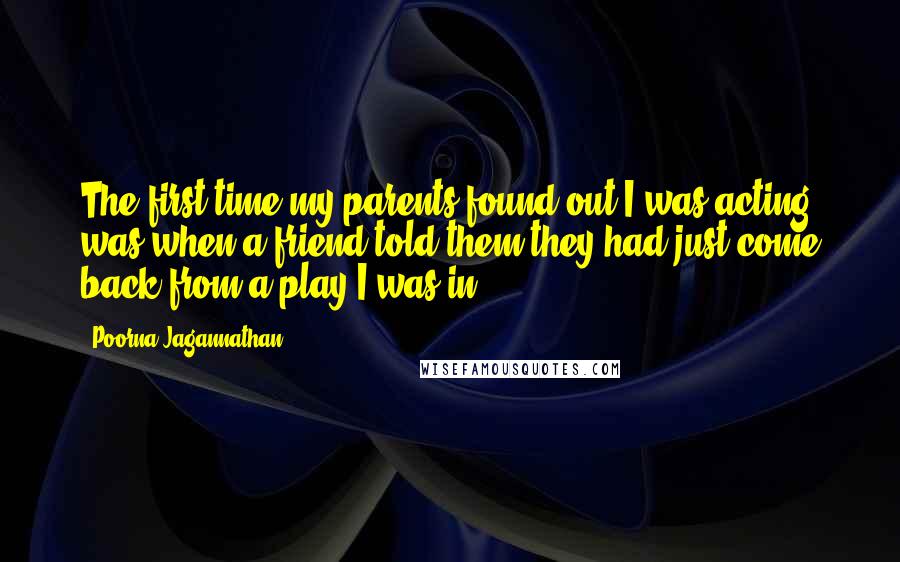 The first time my parents found out I was acting was when a friend told them they had just come back from a play I was in.

Poorna Jagannathan

WISEFAMOUSQUOTES.COM